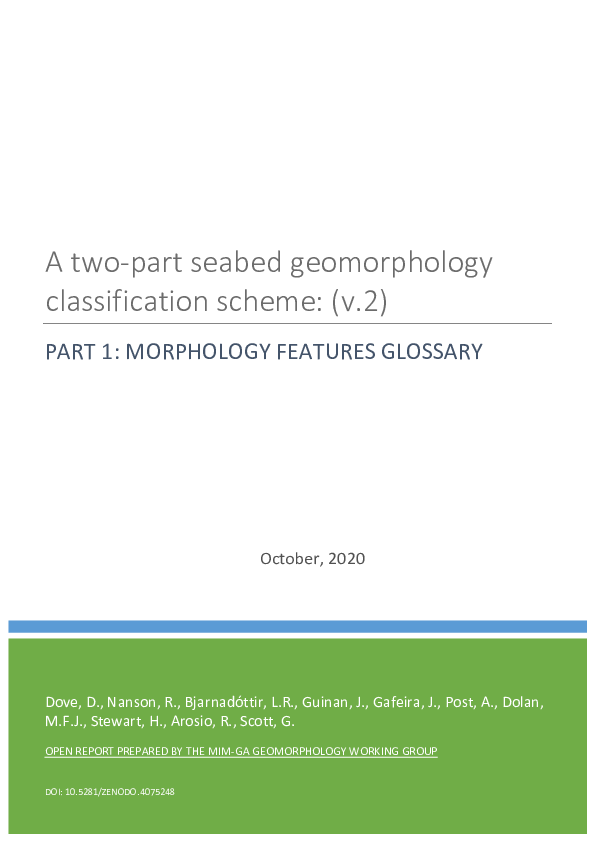 A two-part seabed geomorphology classification scheme: (v.2)

PART 1: MORPHOLOGY FEATURES GLOSSARY

October, 2020

Dove, D., Nanson, R., Bjarnadóttir, L.R., Guinan, J., Gafeira, J., Post, A., Dolan, M.F.J., Stewart, H., Arosio, R., Scott, G.

OPEN REPORT PREPARED BY THE MIM-GA GEOMORPHOLOGY WORKING GROUP

DOI: 10.5281/ZENODO.4075248